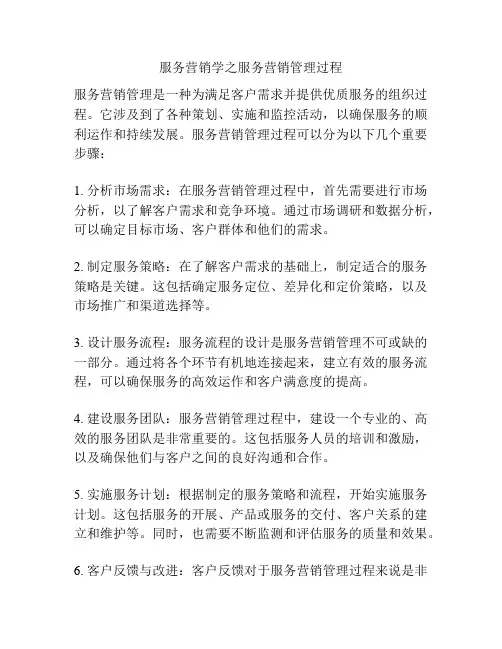 服务营销学之服务营销管理过程

服务营销管理是一种为满足客户需求并提供优质服务的组织过程。它涉及到了各种策划、实施和监控活动，以确保服务的顺利运作和持续发展。服务营销管理过程可以分为以下几个重要步骤：

1. 分析市场需求：在服务营销管理过程中，首先需要进行市场分析，以了解客户需求和竞争环境。通过市场调研和数据分析，可以确定目标市场、客户群体和他们的需求。

2. 制定服务策略：在了解客户需求的基础上，制定适合的服务策略是关键。这包括确定服务定位、差异化和定价策略，以及市场推广和渠道选择等。

3. 设计服务流程：服务流程的设计是服务营销管理不可或缺的一部分。通过将各个环节有机地连接起来，建立有效的服务流程，可以确保服务的高效运作和客户满意度的提高。

4. 建设服务团队：服务营销管理过程中，建设一个专业的、高效的服务团队是非常重要的。这包括服务人员的培训和激励，以及确保他们与客户之间的良好沟通和合作。

5. 实施服务计划：根据制定的服务策略和流程，开始实施服务计划。这包括服务的开展、产品或服务的交付、客户关系的建立和维护等。同时，也需要不断监测和评估服务的质量和效果。

6. 客户反馈与改进：客户反馈对于服务营销管理过程来说是非